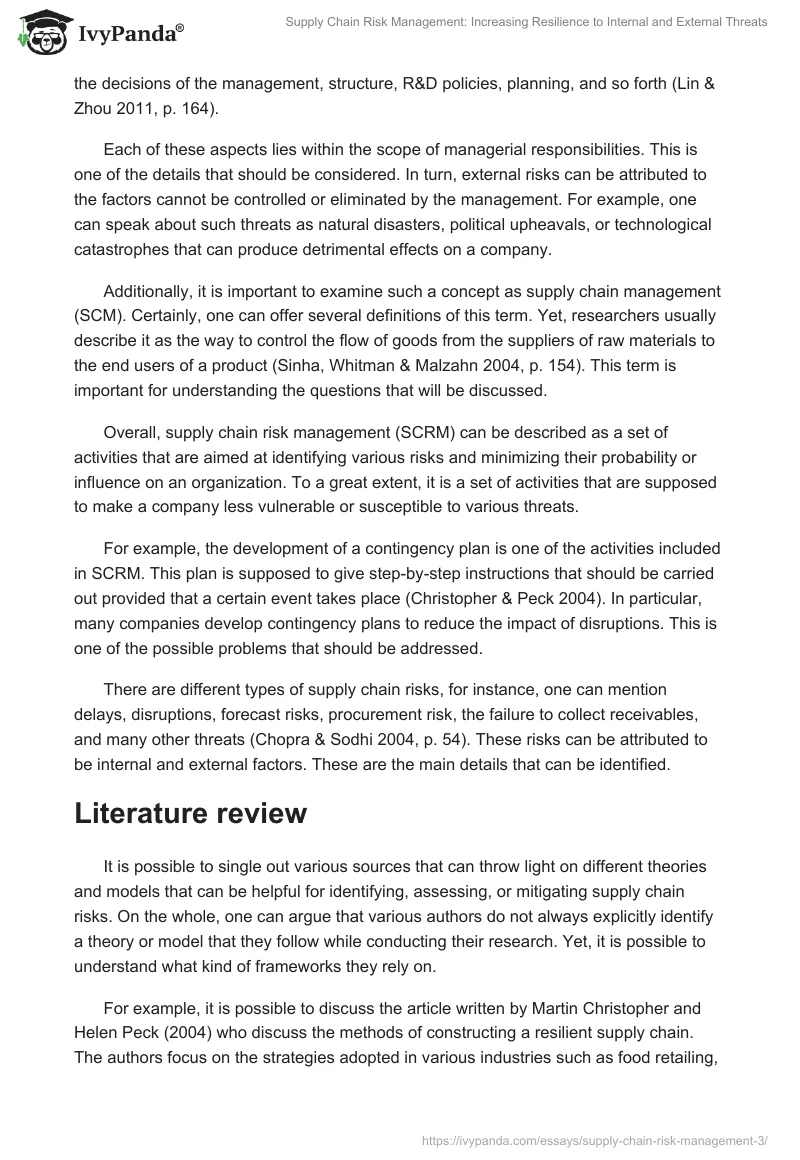 IvyPanda®

Supply Chain Risk Management: Increasing Resilience to Internal and External Threats

the decisions of the management, structure, R&D policies, planning, and so forth (Lin & Zhou 2011, p. 164).

Each of these aspects lies within the scope of managerial responsibilities. This is one of the details that should be considered. In turn, external risks can be attributed to the factors cannot be controlled or eliminated by the management. For example, one can speak about such threats as natural disasters, political upheavals, or technological catastrophes that can produce detrimental effects on a company.

Additionally, it is important to examine such a concept as supply chain management (SCM). Certainly, one can offer several definitions of this term. Yet, researchers usually describe it as the way to control the flow of goods from the suppliers of raw materials to the end users of a product (Sinha, Whitman & Malzahn 2004, p. 154). This term is important for understanding the questions that will be discussed.

Overall, supply chain risk management (SCRM) can be described as a set of activities that are aimed at identifying various risks and minimizing their probability or influence on an organization. To a great extent, it is a set of activities that are supposed to make a company less vulnerable or susceptible to various threats.

For example, the development of a contingency plan is one of the activities included in SCRM. This plan is supposed to give step-by-step instructions that should be carried out provided that a certain event takes place (Christopher & Peck 2004). In particular, many companies develop contingency plans to reduce the impact of disruptions. This is one of the possible problems that should be addressed.

There are different types of supply chain risks, for instance, one can mention delays, disruptions, forecast risks, procurement risk, the failure to collect receivables, and many other threats (Chopra & Sodhi 2004, p. 54). These risks can be attributed to be internal and external factors. These are the main details that can be identified.

Literature review

It is possible to single out various sources that can throw light on different theories and models that can be helpful for identifying, assessing, or mitigating supply chain risks. On the whole, one can argue that various authors do not always explicitly identify a theory or model that they follow while conducting their research. Yet, it is possible to understand what kind of frameworks they rely on.

For example, it is possible to discuss the article written by Martin Christopher and Helen Peck (2004) who discuss the methods of constructing a resilient supply chain. The authors focus on the strategies adopted in various industries such as food retailing,

https://ivypanda.com/essays/supply-chain-risk-management-3/